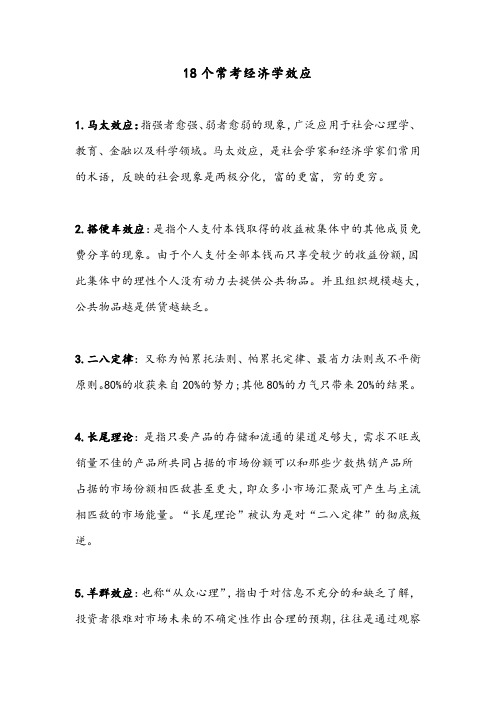 18 个常考经济学效应

1. 马太效应：指强者愈强、弱者愈弱的现象，广泛应用于社会心理学、教育、金融以及科学领域。马太效应，是社会学家和经济学家们常用的术语，反映的社会现象是两极分化，富的更富，穷的更穷。

2. 搭便车效应：是指个人支付本钱取得的收益被集体中的其他成员免费分享的现象。由于个人支付全部本钱而只享受较少的收益份额，因此集体中的理性个人没有动力去提供公共物品。并且组织规模越大，公共物品越是供货越缺乏。

3. 二八定律：又称为帕累托法则、帕累托定律、最省力法则或不平衡原则。80%的收获来自 20%的努力；其他 80%的力气只带来 20%的结果。

4. 长尾理论：是指只要产品的存储和流通的渠道足够大，需求不旺或销量不佳的产品所共同占据的市场份额可以和那些少数热销产品所占据的市场份额相匹敌甚至更大，即众多小市场汇聚成可产生与主流相匹敌的市场能量。“长尾理论”被认为是对“二八定律”的彻底叛逆。

5. 羊群效应：也称“从众心理”，指由于对信息不充分的和缺乏了解，投资者很难对市场未来的不确定性作出合理的预期，往往是通过观察